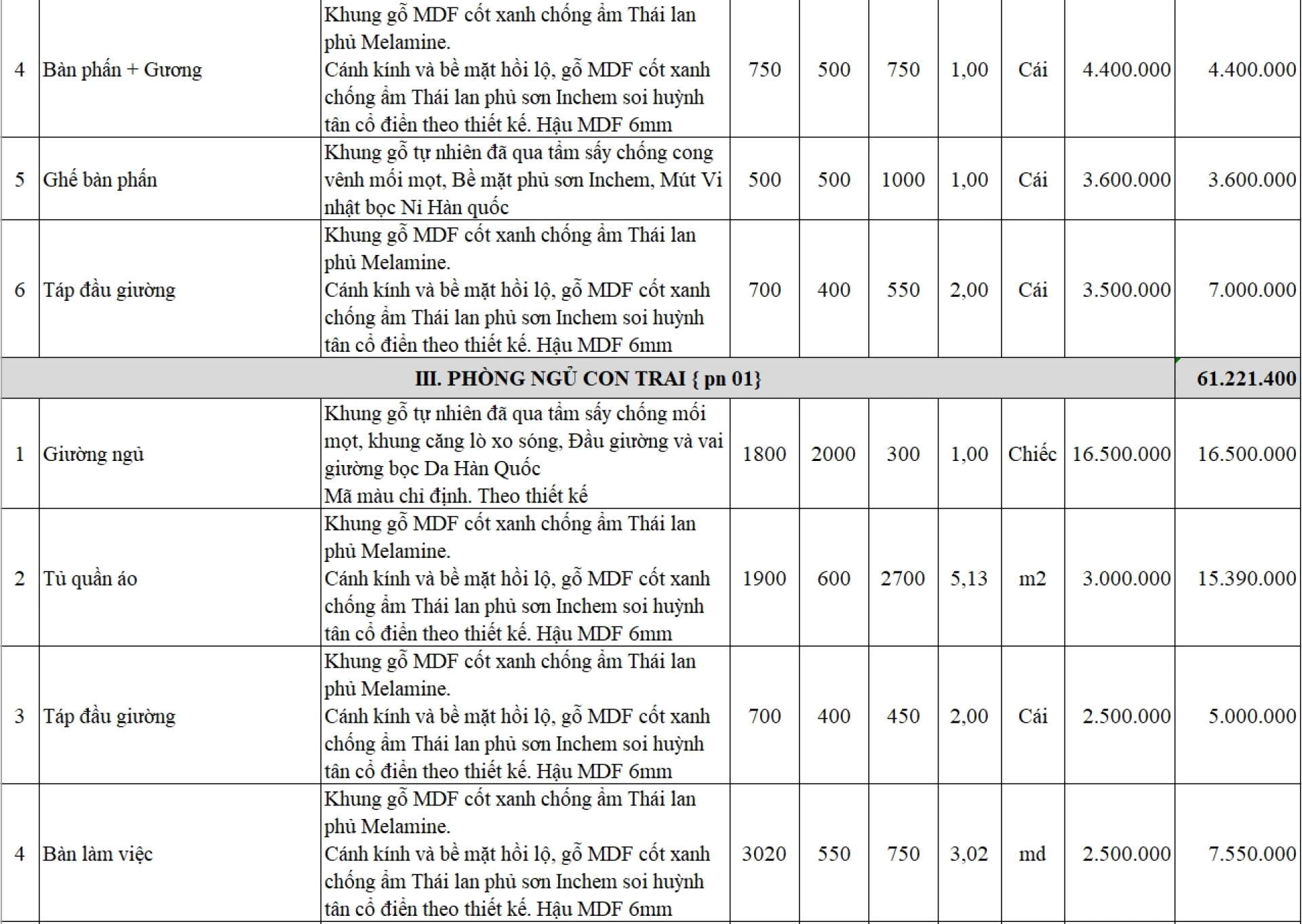 | | | | | | | | | | |
|---|---|---|---|---|---|---|---|---|---|
| 4 | Bàn phấn + Gương | Khung gỗ MDF cốt xanh chống ẩm Thái lan phủ Melamine. Cánh kính và bề mặt hồi lộ, gỗ MDF cốt xanh chống ẩm Thái lan phủ sơn Inchem soi huỳnh tân cổ điển theo thiết kế. Hậu MDF 6mm | 750 | 500 | 750 | 1,00 | Cái | 4.400.000 | 4.400.000 |
| 5 | Ghế bàn phấn | Khung gỗ tự nhiên đã qua tẩm sấy chống cong vênh mối mọt, Bề mặt phủ sơn Inchem, Mút Vi nhật bọc Nỉ Hàn quốc | 500 | 500 | 1000 | 1,00 | Cái | 3.600.000 | 3.600.000 |
| 6 | Táp đầu giường | Khung gỗ MDF cốt xanh chống ẩm Thái lan phủ Melamine. Cánh kính và bề mặt hồi lộ, gỗ MDF cốt xanh chống ẩm Thái lan phủ sơn Inchem soi huỳnh tân cổ điển theo thiết kế. Hậu MDF 6mm | 700 | 400 | 550 | 2,00 | Cái | 3.500.000 | 7.000.000 |
| III. PHÒNG NGỦ CON TRAI { pn 01} | | | | | | | | | 61.221.400 |
| 1 | Giường ngủ | Khung gỗ tự nhiên đã qua tẩm sấy chống mối mọt, khung căng lò xo sóng, Đầu giường và vai giường bọc Da Hàn Quốc Mã màu chỉ định. Theo thiết kế | 1800 | 2000 | 300 | 1,00 | Chiếc | 16.500.000 | 16.500.000 |
| 2 | Tủ quần áo | Khung gỗ MDF cốt xanh chống ẩm Thái lan phủ Melamine. Cánh kính và bề mặt hồi lộ, gỗ MDF cốt xanh chống ẩm Thái lan phủ sơn Inchem soi huỳnh tân cổ điển theo thiết kế. Hậu MDF 6mm | 1900 | 600 | 2700 | 5,13 | m2 | 3.000.000 | 15.390.000 |
| 3 | Táp đầu giường | Khung gỗ MDF cốt xanh chống ẩm Thái lan phủ Melamine. Cánh kính và bề mặt hồi lộ, gỗ MDF cốt xanh chống ẩm Thái lan phủ sơn Inchem soi huỳnh tân cổ điển theo thiết kế. Hậu MDF 6mm | 700 | 400 | 450 | 2,00 | Cái | 2.500.000 | 5.000.000 |
| 4 | Bàn làm việc | Khung gỗ MDF cốt xanh chống ẩm Thái lan phủ Melamine. Cánh kính và bề mặt hồi lộ, gỗ MDF cốt xanh chống ẩm Thái lan phủ sơn Inchem soi huỳnh tân cổ điển theo thiết kế. Hậu MDF 6mm | 3020 | 550 | 750 | 3,02 | md | 2.500.000 | 7.550.000 |